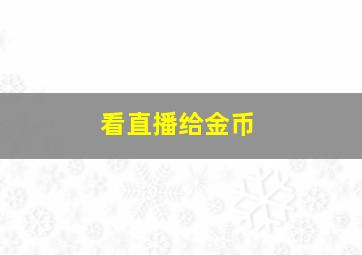 看直播给金币